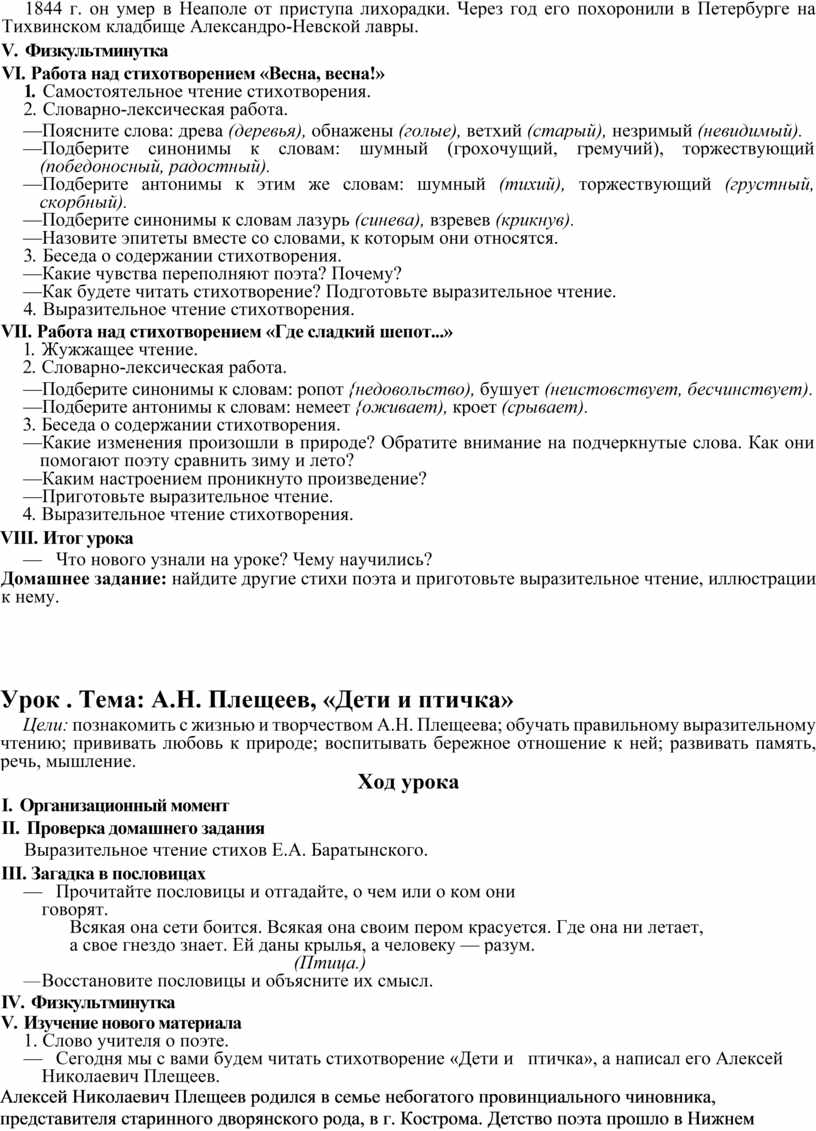 1844 г. он умер в Неаполе от приступа лихорадки. Через год его похоронили в Петербурге на Тихвинском кладбище Александро-Невской лавры.

V. Физкультминутка

VI. Работа над стихотворением «Весна, весна!»

1. Самостоятельное чтение стихотворения.

2. Словарно-лексическая работа.

—Поясните слова: древа (деревья), обнажены (голые), ветхий (старый), незримый (невидимый).

—Подберите синонимы к словам: шумный (грохочущий, гремучий), торжествующий (победоносный, радостный).

—Подберите антонимы к этим же словам: шумный (тихий), торжествующий (грустный, скорбный).

—Подберите синонимы к словам лазурь (синева), взревев (крикнув).

—Назовите эпитеты вместе со словами, к которым они относятся.

3. Беседа о содержании стихотворения.

—Какие чувства переполняют поэта? Почему?

—Как будете читать стихотворение? Подготовьте выразительное чтение.

4. Выразительное чтение стихотворения.

VII. Работа над стихотворением «Где сладкий шепот...»

1. Жужжащее чтение.

2. Словарно-лексическая работа.

—Подберите синонимы к словам: ропот {недовольство), бушует (неистовствует, бесчинствует).

—Подберите антонимы к словам: немеет {оживает), кроет (срывает).

3. Беседа о содержании стихотворения.

—Какие изменения произошли в природе? Обратите внимание на подчеркнутые слова. Как они помогают поэту сравнить зиму и лето?

—Каким настроением проникнуто произведение?

—Приготовьте выразительное чтение.

4. Выразительное чтение стихотворения.

VIII. Итог урока

— Что нового узнали на уроке? Чему научились?

Домашнее задание: найдите другие стихи поэта и приготовьте выразительное чтение, иллюстрации к нему.

Урок . Тема: А.Н. Плещеев, «Дети и птичка»

Цели: познакомить с жизнью и творчеством А.Н. Плещеева; обучать правильному выразительному чтению; прививать любовь к природе; воспитывать бережное отношение к ней; развивать память, речь, мышление.

Ход урока

I. Организационный момент

II. Проверка домашнего задания

Выразительное чтение стихов Е.А. Баратынского.

III. Загадка в пословицах

— Прочитайте пословицы и отгадайте, о чем или о ком они говорят.

Всякая она сети боится. Всякая она своим пером красуется. Где она ни летает, а свое гнездо знает. Ей даны крылья, а человеку — разум.

(Птица.)

—Восстановите пословицы и объясните их смысл.

IV. Физкультминутка

V. Изучение нового материала

1. Слово учителя о поэте.

— Сегодня мы с вами будем читать стихотворение «Дети и птичка», а написал его Алексей Николаевич Плещеев.

Алексей Николаевич Плещеев родился в семье небогатого провинциального чиновника, представителя старинного дворянского рода, в г. Кострома. Детство поэта прошло в Нижнем